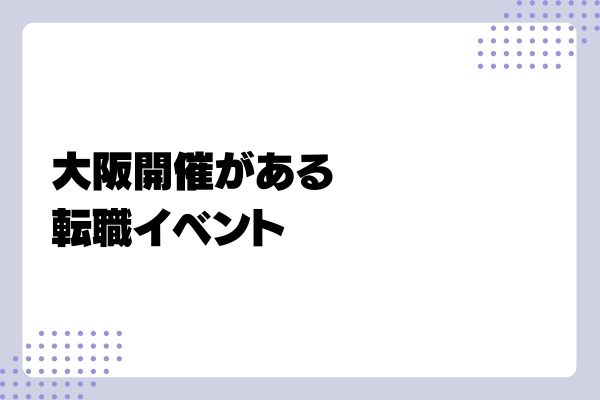 大阪開催がある
転職イベント